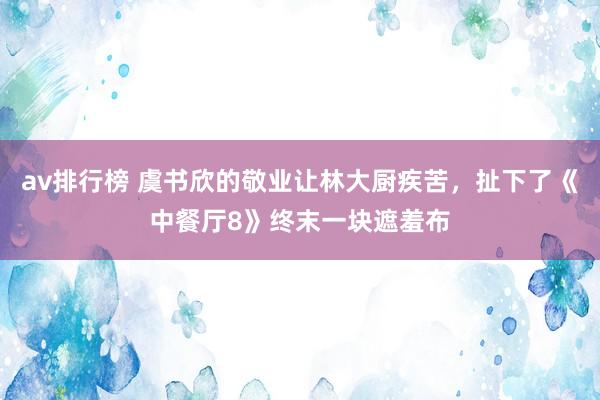 av排行榜 虞书欣的敬业让林大厨疾苦，扯下了《中餐厅8》终末一块遮羞布